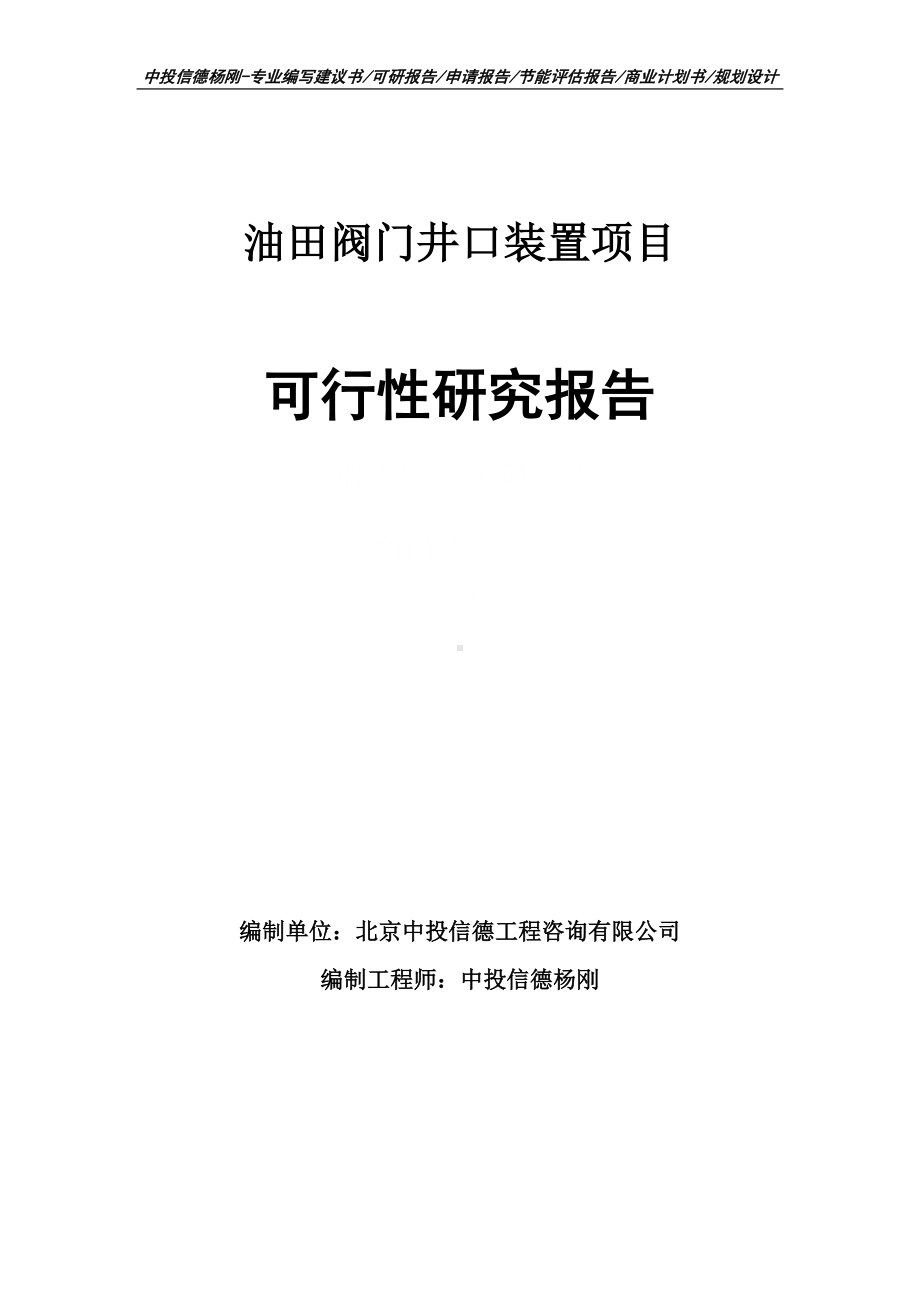 中投信德杨刚-专业编写建议书/可研报告/申请报告/节能评估报告/商业计划书/规划设计

油田阀门井口装置项目

可行性研究报告

编制单位：北京中投信德工程咨询有限公司

编制工程师：中投信德杨刚